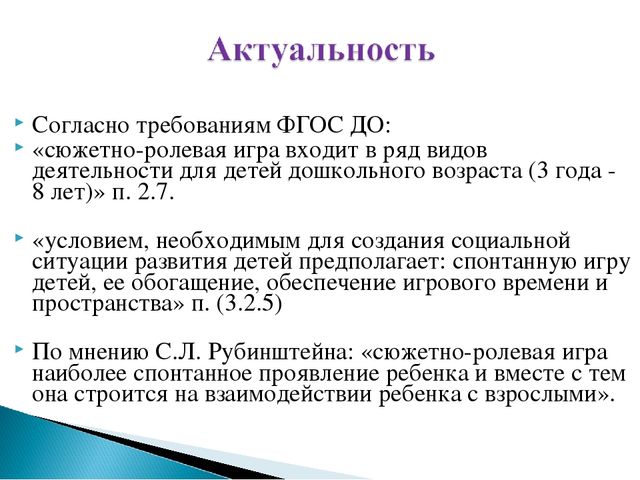 Актуальность

Согласно требованиям ФГОС ДО:

«сюжетно-ролевая игра входит в ряд видов деятельности для детей дошкольного возраста (3 года - 8 лет)» п. 2.7.

«условием, необходимым для создания социальной ситуации развития детей предполагает: спонтанную игру детей, ее обогащение, обеспечение игрового времени и пространства» п. (3.2.5)

По мнению С.Л. Рубинштейна: «сюжетно-ролевая игра наиболее спонтанное проявление ребенка и вместе с тем она строится на взаимодействии ребенка с взрослыми».